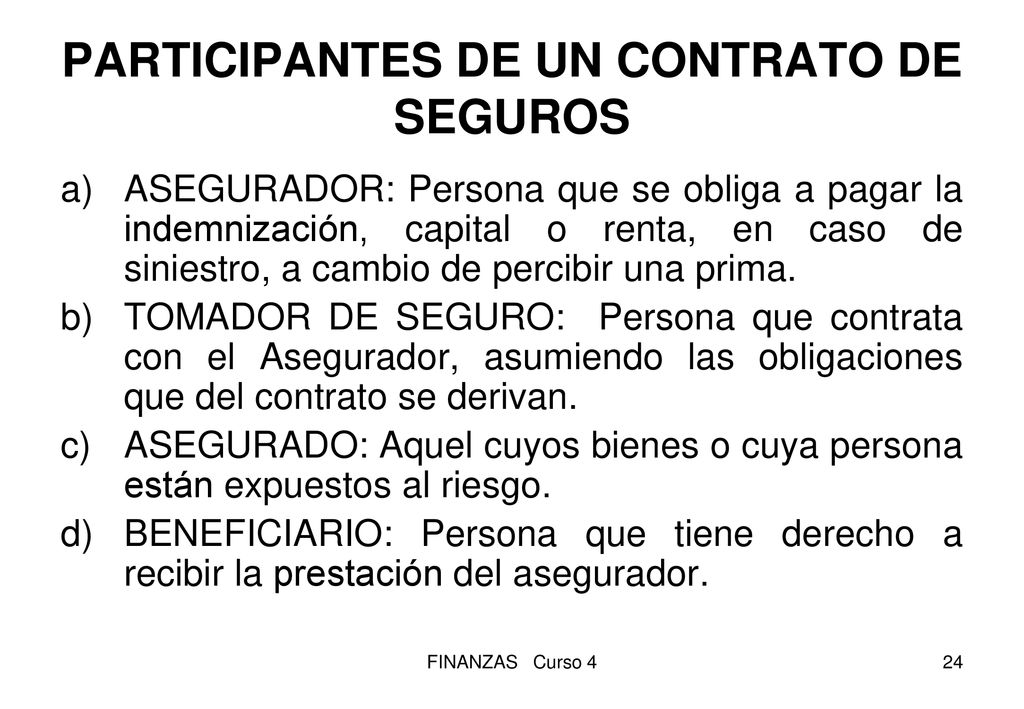 PARTICIPANTES DE UN CONTRATO DE SEGUROS

a) ASEGURADOR: Persona que se obliga a pagar la indemnización, capital o renta, en caso de siniestro, a cambio de percibir una prima.

b) TOMADOR DE SEGURO: Persona que contrata con el Asegurador, asumiendo las obligaciones que del contrato se derivan.

c) ASEGURADO: Aquel cuyos bienes o cuya persona están expuestos al riesgo.

d) BENEFICIARIO: Persona que tiene derecho a recibir la prestación del asegurador.

FINANZAS Curso 4

24